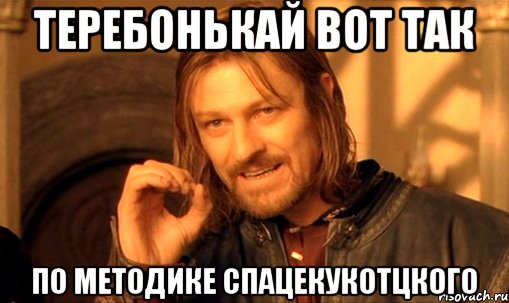 ТЕРЕБОНЬКАЙ ВОТ ТАК

ПО МЕТОДИКЕ СПАЦЕКУКОТЦКОГО

risovach.ru